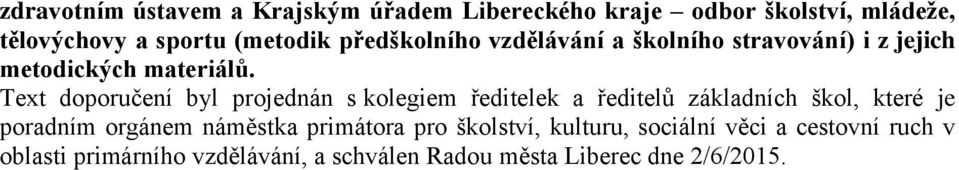 zdravotním ústavem a Krajským úřadem Libereckého kraje – odbor školství, mládeže, tělovýchovy a sportu (metodik předškolního vzdělávání a školního stravování) i z jejich metodických materiálů.

Text doporučení byl projednán s kolegiem ředitelek a ředitelů základních škol, které je poradním orgánem náměstka primátora pro školství, kulturu, sociální věci a cestovní ruch v oblasti primárního vzdělávání, a schválen Radou města Liberec dne 2/6/2015.